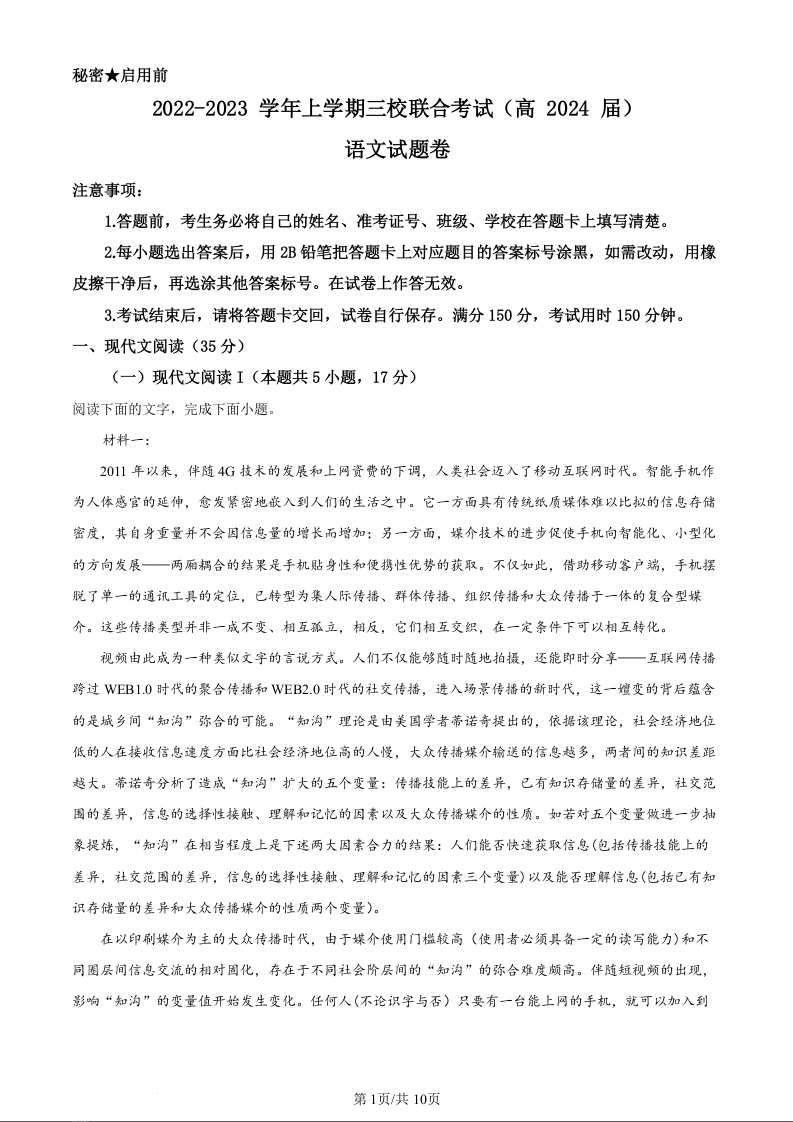 秘密★启用前

2022-2023 学年上学期三校联合考试（高 2024 届）

语文试题卷

注意事项：

1.答题前，考生务必将自己的姓名、准考证号、班级、学校在答题卡上填写清楚。

2.每小题选出答案后，用 2B 铅笔把答题卡上对应题目的答案标号涂黑，如需改动，用橡皮擦干净后，再选涂其他答案标号。在试卷上作答无效。

3.考试结束后，请将答题卡交回，试卷自行保存。满分 150 分，考试用时 150 分钟。

一、现代文阅读（35 分）

（一）现代文阅读 I（本题共 5 小题，17 分）

阅读下面的文字，完成下面小题。

材料一：

2011 年以来，伴随 4G 技术的发展和上网资费的下调，人类社会迈入了移动互联网时代。智能手机作为人体感官的延伸，愈发紧密地嵌入到人们的生活之中。它一方面具有传统纸质媒体难以比拟的信息存储密度，其自身重量并不会因信息量的增长而增加；另一方面，媒介技术的进步促使手机向智能化、小型化的方向发展——两厢耦合的结果是手机贴身性和便携性优势的获取。不仅如此，借助移动客户端，手机摆脱了单一的通讯工具的定位，已转型为集人际传播、群体传播、组织传播和大众传播于一体的复合型媒介。这些传播类型并非一成不变、相互孤立，相反，它们相互交织，在一定条件下可以相互转化。

视频由此成为一种类似文字的言说方式。人们不仅能够随时随地拍摄，还能即时分享——互联网传播跨过 WEB1.0 时代的聚合传播和 WEB2.0 时代的社交传播，进入场景传播的新时代，这一嬗变的背后蕴含的是城乡间“知沟”弥合的可能。“知沟”理论是由美国学者蒂诺奇提出的，依据该理论，社会经济地位低的人在接收信息速度方面比社会经济地位高的人慢，大众传播媒介输送的信息越多，两者间的知识差距越大。蒂诺奇分析了造成“知沟”扩大的五个变量：传播技能上的差异，已有知识存储量的差异，社交范围的差异，信息的选择性接触、理解和记忆的因素以及大众传播媒介的性质。如若对五个变量做进一步抽象提炼，“知沟”在相当程度上是下述两大因素合力的结果：人们能否快速获取信息(包括传播技能上的差异，社交范围的差异，信息的选择性接触、理解和记忆的因素三个变量)以及能否理解信息(包括已有知识存储量的差异和大众传播媒介的性质两个变量)。

在以印刷媒介为主的大众传播时代，由于媒介使用门槛较高（使用者必须具备一定的读写能力）和不同圈层间信息交流的相对固化，存在于不同社会阶层间的“知沟”的弥合难度颇高。伴随短视频的出现，影响“知沟”的变量值开始发生变化。任何人(不论识字与否）只要有一台能上网的手机，就可以加入到

第 1页/共 10页